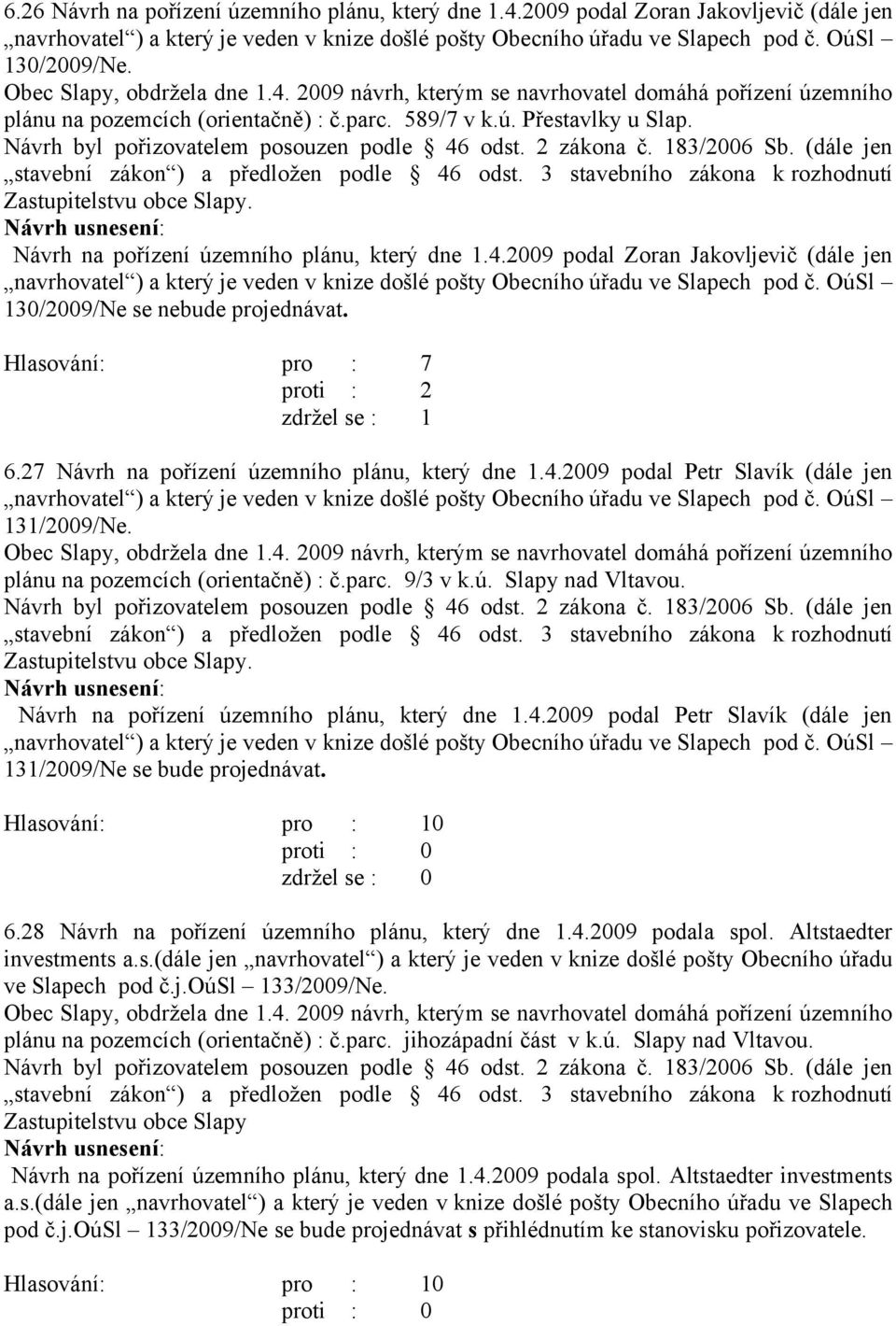 6.26 Návrh na pořízení územního plánu, který dne 1.4.2009 podal Zoran Jakovljevič (dále jen „navrhovatel“) a který je veden v knize došlé pošty Obecního úřadu ve Slapech pod č. OúSl – 130/2009/Ne.
Obec Slapy, obdržela dne 1.4. 2009 návrh, kterým se navrhovatel domáhá pořízení územního plánu na pozemcích (orientačně) : č.parc. 589/7 v k.ú. Přestavlky u Slap.
Návrh byl pořizovatelem posouzen podle § 46 odst. 2 zákona č. 183/2006 Sb. (dále jen „stavební zákon“) a předložen podle § 46 odst. 3 stavebního zákona k rozhodnutí Zastupitelstvu obce Slapy.
Návrh usnesení:
Návrh na pořízení územního plánu, který dne 1.4.2009 podal Zoran Jakovljevič (dále jen „navrhovatel“) a který je veden v knize došlé pošty Obecního úřadu ve Slapech pod č. OúSl – 130/2009/Ne se nebude projednávat.

Hlasování: pro : 7
proti : 2
zdržel se : 1

6.27 Návrh na pořízení územního plánu, který dne 1.4.2009 podal Petr Slavík (dále jen „navrhovatel“) a který je veden v knize došlé pošty Obecního úřadu ve Slapech pod č. OúSl – 131/2009/Ne.
Obec Slapy, obdržela dne 1.4. 2009 návrh, kterým se navrhovatel domáhá pořízení územního plánu na pozemcích (orientačně) : č.parc. 9/3 v k.ú. Slapy nad Vltavou.
Návrh byl pořizovatelem posouzen podle § 46 odst. 2 zákona č. 183/2006 Sb. (dále jen „stavební zákon“) a předložen podle § 46 odst. 3 stavebního zákona k rozhodnutí Zastupitelstvu obce Slapy.
Návrh usnesení:
Návrh na pořízení územního plánu, který dne 1.4.2009 podal Petr Slavík (dále jen „navrhovatel“) a který je veden v knize došlé pošty Obecního úřadu ve Slapech pod č. OúSl – 131/2009/Ne se bude projednávat.

Hlasování: pro : 10
proti : 0
zdržel se : 0

6.28 Návrh na pořízení územního plánu, který dne 1.4.2009 podala spol. Altstaedter investments a.s.(dále jen „navrhovatel“) a který je veden v knize došlé pošty Obecního úřadu ve Slapech pod č.j.OúSl – 133/2009/Ne.
Obec Slapy, obdržela dne 1.4. 2009 návrh, kterým se navrhovatel domáhá pořízení územního plánu na pozemcích (orientačně) : č.parc. jihozápadní část v k.ú. Slapy nad Vltavou.
Návrh byl pořizovatelem posouzen podle § 46 odst. 2 zákona č. 183/2006 Sb. (dále jen „stavební zákon“) a předložen podle § 46 odst. 3 stavebního zákona k rozhodnutí Zastupitelstvu obce Slapy
Návrh usnesení:
Návrh na pořízení územního plánu, který dne 1.4.2009 podala spol. Altstaedter investments a.s.(dále jen „navrhovatel“) a který je veden v knize došlé pošty Obecního úřadu ve Slapech pod č.j.OúSl – 133/2009/Ne se bude projednávat s přihlédnutím ke stanovisku pořizovatele.

Hlasování: pro : 10
proti : 0